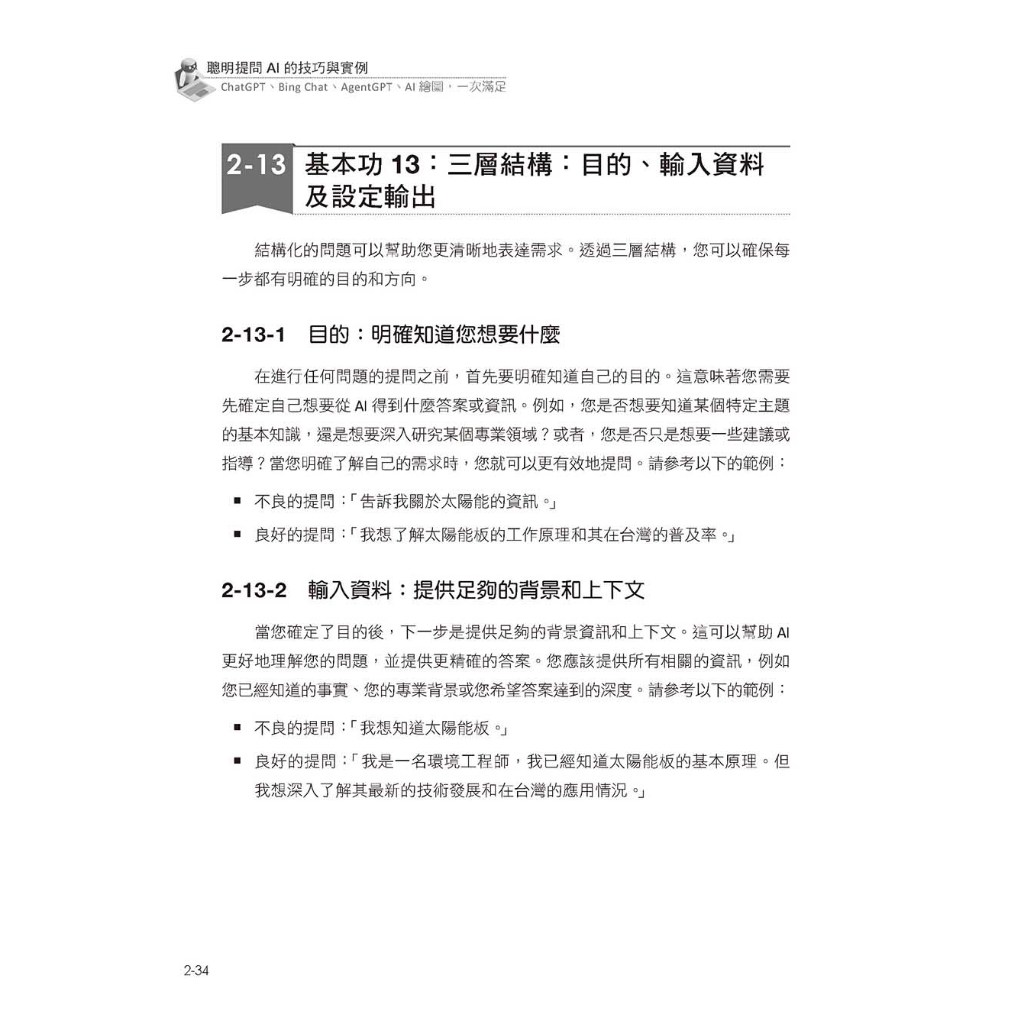 聰明提問 AI 的技巧與實例
ChatGPT、Bing Chat、AgentGPT、AI 繪圖，一次滿足

2-13 基本功 13：三層結構：目的、輸入資料及設定輸出

結構化的問題可以幫助您更清晰地表達需求。透過三層結構，您可以確保每一步都有明確的目的和方向。

2-13-1 目的：明確知道您想要什麼

在進行任何問題的提問之前，首先要明確知道自己的目的。這意味著您需要先確定自己想要從 AI 得到什麼答案或資訊。例如，您是否想要知道某個特定主題的基本知識，還是想要深入研究某個專業領域？或者，您是否只是想要一些建議或指導？當您明確了解自己的需求時，您就可以更有效地提問。請參考以下的範例：

■ 不良的提問：「告訴我關於太陽能的資訊。」

■ 良好的提問：「我想了解太陽能板的工作原理和其在台灣的普及率。」

2-13-2 輸入資料：提供足夠的背景和上下文

當您確定了目的後，下一步是提供足夠的背景資訊和上下文。這可以幫助 AI 更好地理解您的問題，並提供更精確的答案。您應該提供所有相關的資訊，例如您已經知道的事實、您的專業背景或您希望答案達到的深度。請參考以下的範例：

■ 不良的提問：「我想知道太陽能板。」

■ 良好的提問：「我是一名環境工程師，我已經知道太陽能板的基本原理。但我想深入了解其最新的技術發展和在台灣的應用情況。」

2-34